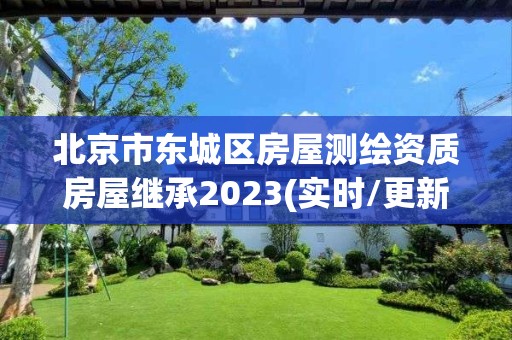 北京市东城区房屋测绘资质房屋继承2023(实时/更新